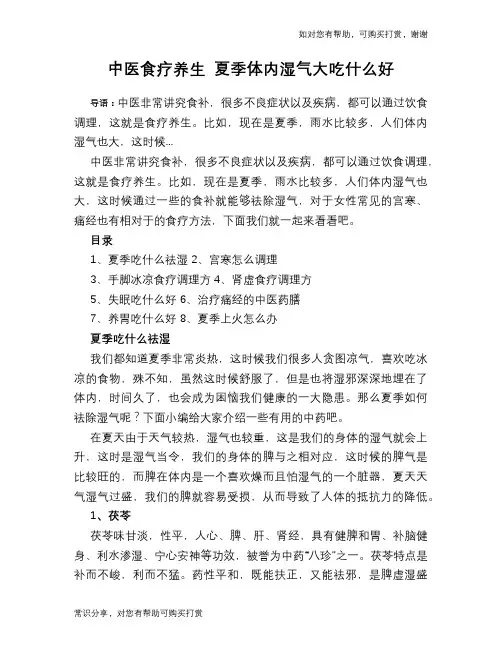 如对您有帮助，可购买打赏，谢谢

中医食疗养生 夏季体内湿气大吃什么好

导语：中医非常讲究食补，很多不良症状以及疾病，都可以通过饮食调理，这就是食疗养生。比如，现在是夏季，雨水比较多，人们体内湿气也大，这时候...

中医非常讲究食补，很多不良症状以及疾病，都可以通过饮食调理，这就是食疗养生。比如，现在是夏季，雨水比较多，人们体内湿气也大，这时候通过一些的食补就能够祛除湿气，对于女性常见的宫寒、痛经也有相对于的食疗方法，下面我们就一起来看看吧。

目录

1、夏季吃什么祛湿 2、宫寒怎么调理

3、手脚冰凉食疗调理方 4、肾虚食疗调理方

5、失眠吃什么好 6、治疗痛经的中医药膳

7、养胃吃什么好 8、夏季上火怎么办

夏季吃什么祛湿

我们都知道夏季非常炎热，这时候我们很多人贪图凉气，喜欢吃冰凉的食物，殊不知，虽然这时候舒服了，但是也将湿邪深深地埋在了体内，时间久了，也会成为困恼我们健康的一大隐患。那么夏季如何祛除湿气呢？下面小编给大家介绍一些有用的中药吧。

在夏天由于天气较热，湿气也较重，这是我们的身体的湿气就会上升，这时是湿气当令，我们的身体的脾与之相对应，这时候的脾气是比较旺的，而脾在体内是一个喜欢燥而且怕湿气的一个脏器，夏天天气湿气过盛，我们的脾就容易受损，从而导致了人体的抵抗力的降低。

1、茯苓

茯苓味甘淡，性平，人心、脾、肝、肾经，具有健脾和胃、补脑健身、利水渗湿、宁心安神等功效，被誉为中药“八珍”之一。茯苓特点是补而不峻，利而不猛。药性平和，既能扶正，又能祛邪，是脾虚湿盛

常识分享，对您有帮助可购买打赏